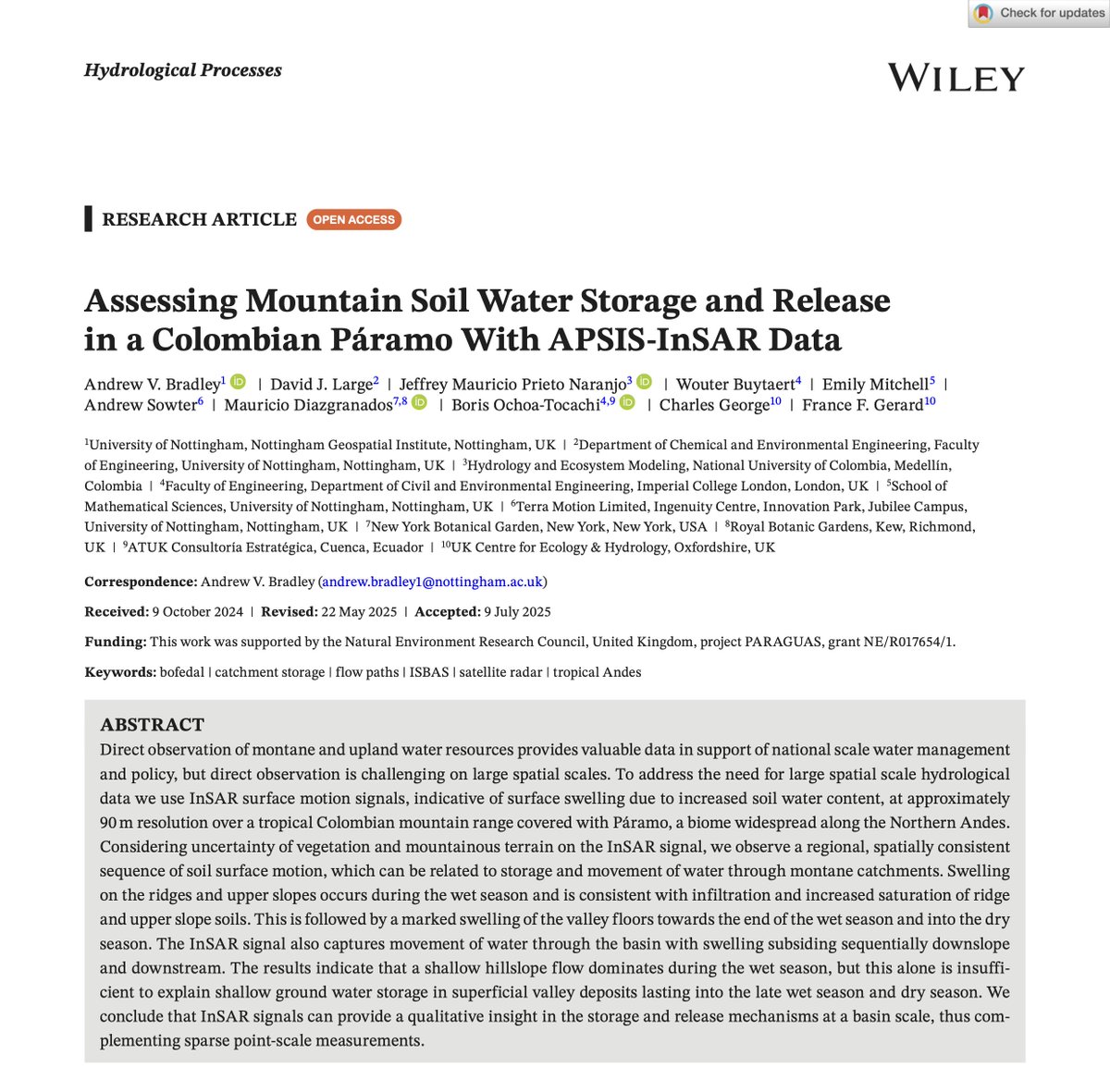 Check for updates

Hydrological Processes

WILEY

RESEARCH ARTICLE OPEN ACCESS

Assessing Mountain Soil Water Storage and Release in a Colombian Páramo With APSIS-InSAR Data

Andrew V. Bradley$^{1}$ | David J. Large$^{2}$ | Jeffrey Mauricio Prieto Naranjo$^{3}$ | Wouter Buytaert$^{4}$ | Emily Mitchell$^{5}$ | Andrew Sowter$^{6}$ | Mauricio Diazgranados$^{7,8}$ | Boris Ochoa-Tocachi$^{4,9}$ | Charles George$^{10}$ | France F. Gerard$^{10}$

$^{1}$University of Nottingham, Nottingham Geospatial Institute, Nottingham, UK | $^{2}$Department of Chemical and Environmental Engineering, Faculty of Engineering, University of Nottingham, Nottingham, UK | $^{3}$Hydrology and Ecosystem Modeling, National University of Colombia, Medellín, Colombia | $^{4}$Faculty of Engineering, Department of Civil and Environmental Engineering, Imperial College London, London, UK | $^{5}$School of Mathematical Sciences, University of Nottingham, Nottingham, UK | $^{6}$Terra Motion Limited, Ingenuity Centre, Innovation Park, Jubilee Campus, University of Nottingham, Nottingham, UK | $^{7}$New York Botanical Garden, New York, New York, USA | $^{8}$Royal Botanic Gardens, Kew, Richmond, UK | $^{9}$ATUK Consultoría Estratégica, Cuenca, Ecuador | $^{10}$UK Centre for Ecology & Hydrology, Oxfordshire, UK

Correspondence: Andrew V. Bradley (andrew.bradley1@nottingham.ac.uk)

Received: 9 October 2024 | Revised: 22 May 2025 | Accepted: 9 July 2025

Funding: This work was supported by the Natural Environment Research Council, United Kingdom, project PARAGUAS, grant NE/R017654/1.

Keywords: bofedal | catchment storage | flow paths | ISBAS | satellite radar | tropical Andes

ABSTRACT
Direct observation of montane and upland water resources provides valuable data in support of national scale water management and policy, but direct observation is challenging on large spatial scales. To address the need for large spatial scale hydrological data we use InSAR surface motion signals, indicative of surface swelling due to increased soil water content, at approximately 90 m resolution over a tropical Colombian mountain range covered with Páramo, a biome widespread along the Northern Andes. Considering uncertainty of vegetation and mountainous terrain on the InSAR signal, we observe a regional, spatially consistent sequence of soil surface motion, which can be related to storage and movement of water through montane catchments. Swelling on the ridges and upper slopes occurs during the wet season and is consistent with infiltration and increased saturation of ridge and upper slope soils. This is followed by a marked swelling of the valley floors towards the end of the wet season and into the dry season. The InSAR signal also captures movement of water through the basin with swelling subsiding sequentially downslope and downstream. The results indicate that a shallow hillslope flow dominates during the wet season, but this alone is insufficient to explain shallow ground water storage in superficial valley deposits lasting into the late wet season and dry season. We conclude that InSAR signals can provide a qualitative insight in the storage and release mechanisms at a basin scale, thus complementing sparse point-scale measurements.